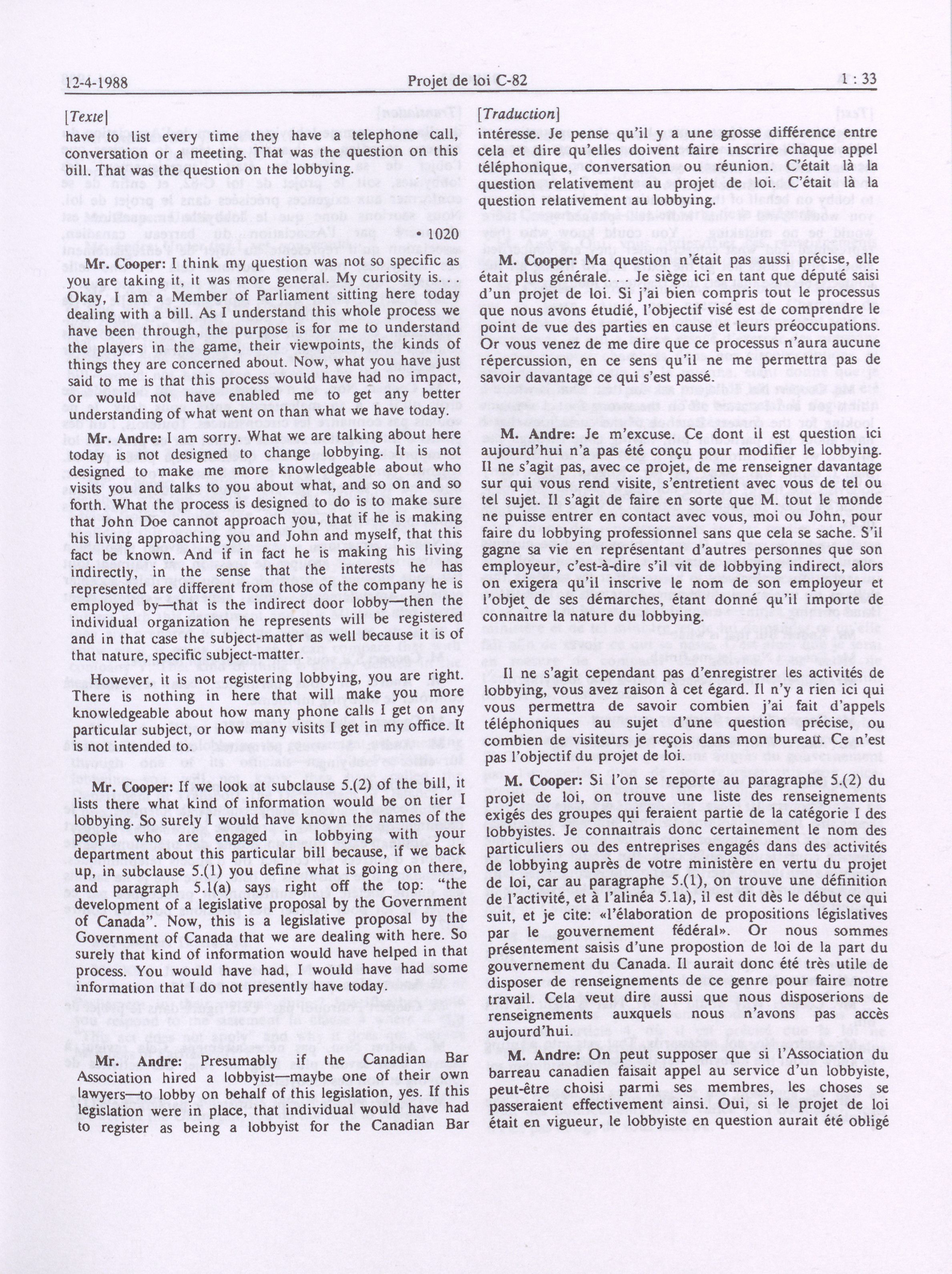 12-4-1988 Projet de loi C-82 1 : 33

[Texte]

have to list every time they have a telephone call, conversation or a meeting. That was the question on this bill. That was the question on the lobbying.

• 1020

Mr. Cooper: I think my question was not so specific as you are taking it, it was more general. My curiosity is. . . Okay, I am a Member of Parliament sitting here today dealing with a bill. As I understand this whole process we have been through, the purpose is for me to understand the players in the game, their viewpoints, the kinds of things they are concerned about. Now, what you have just said to me is that this process would have had no impact, or would not have enabled me to get any better understanding of what went on than what we have today.

Mr. Andre: I am sorry. What we are talking about here today is not designed to change lobbying. It is not designed to make me more knowledgeable about who visits you and talks to you about what, and so on and so forth. What the process is designed to do is to make sure that John Doe cannot approach you, that if he is making his living approaching you and John and myself, that this fact be known. And if in fact he is making his living indirectly, in the sense that the interests he has represented are different from those of the company he is employed by—that is the indirect door lobby—then the individual organization he represents will be registered and in that case the subject-matter as well because it is of that nature, specific subject-matter.

However, it is not registering lobbying, you are right. There is nothing in here that will make you more knowledgeable about how many phone calls I get on any particular subject, or how many visits I get in my office. It is not intended to.

Mr. Cooper: If we look at subclause 5.(2) of the bill, it lists there what kind of information would be on tier I lobbying. So surely I would have known the names of the people who are engaged in lobbying with your department about this particular bill because, if we back up, in subclause 5.(1) you define what is going on there, and paragraph 5.1(a) says right off the top: "the development of a legislative proposal by the Government of Canada". Now, this is a legislative proposal by the Government of Canada that we are dealing with here. So surely that kind of information would have helped in that process. You would have had, I would have had some information that I do not presently have today.

Mr. Andre: Presumably if the Canadian Bar Association hired a lobbyist—maybe one of their own lawyers—to lobby on behalf of this legislation, yes. If this legislation were in place, that individual would have had to register as being a lobbyist for the Canadian Bar

[Traduction]

intéresse. Je pense qu'il y a une grosse différence entre cela et dire qu'elles doivent faire inscrire chaque appel téléphonique, conversation ou réunion. C'était là la question relativement au projet de loi. C'était là la question relativement au lobbying.

M. Cooper: Ma question n'était pas aussi précise, elle était plus générale. . . Je siège ici en tant que député saisi d'un projet de loi. Si j'ai bien compris tout le processus que nous avons étudié, l'objectif visé est de comprendre le point de vue des parties en cause et leurs préoccupations. Or vous venez de me dire que ce processus n'aura aucune répercussion, en ce sens qu'il ne me permettra pas de savoir davantage ce qui s'est passé.

M. Andre: Je m'excuse. Ce dont il est question ici aujourd'hui n'a pas été conçu pour modifier le lobbying. Il ne s'agit pas, avec ce projet, de me renseigner davantage sur qui vous rend visite, s'entretient avec vous de tel ou tel sujet. Il s'agit de faire en sorte que M. tout le monde ne puisse entrer en contact avec vous, moi ou John, pour faire du lobbying professionnel sans que cela se sache. S'il gagne sa vie en représentant d'autres personnes que son employeur, c'est-à-dire s'il vit de lobbying indirect, alors on exigera qu'il inscrive le nom de son employeur et l'objet de ses démarches, étant donné qu'il importe de connaître la nature du lobbying.

Il ne s'agit cependant pas d'enregistrer les activités de lobbying, vous avez raison à cet égard. Il n'y a rien ici qui vous permettra de savoir combien j'ai fait d'appels téléphoniques au sujet d'une question précise, ou combien de visiteurs je reçois dans mon bureau. Ce n'est pas l'objectif du projet de loi.

M. Cooper: Si l'on se reporte au paragraphe 5.(2) du projet de loi, on trouve une liste des renseignements exigés des groupes qui feraient partie de la catégorie I des lobbyistes. Je connaîtrais donc certainement le nom des particuliers ou des entreprises engagés dans des activités de lobbying auprès de votre ministère en vertu du projet de loi, car au paragraphe 5.(1), on trouve une définition de l'activité, et à l'alinéa 5.1a), il est dit dès le début ce qui suit, et je cite: «l'élaboration de propositions législatives par le gouvernement fédéral». Or nous sommes présentement saisis d'une propostion de loi de la part du gouvernement du Canada. Il aurait donc été très utile de disposer de renseignements de ce genre pour faire notre travail. Cela veut dire aussi que nous disposerions de renseignements auxquels nous n'avons pas accès aujourd'hui.

M. Andre: On peut supposer que si l'Association du barreau canadien faisait appel au service d'un lobbyiste, peut-être choisi parmi ses membres, les choses se passeraient effectivement ainsi. Oui, si le projet de loi était en vigueur, le lobbyiste en question aurait été obligé